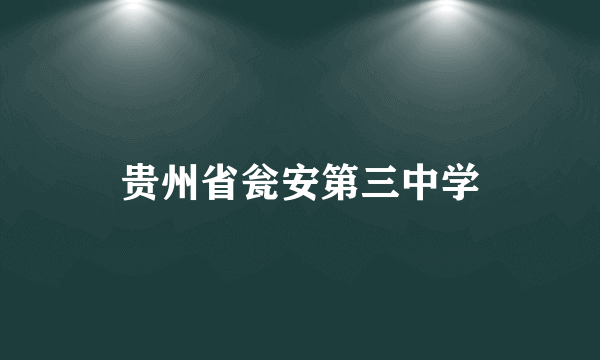 贵州省瓮安第三中学